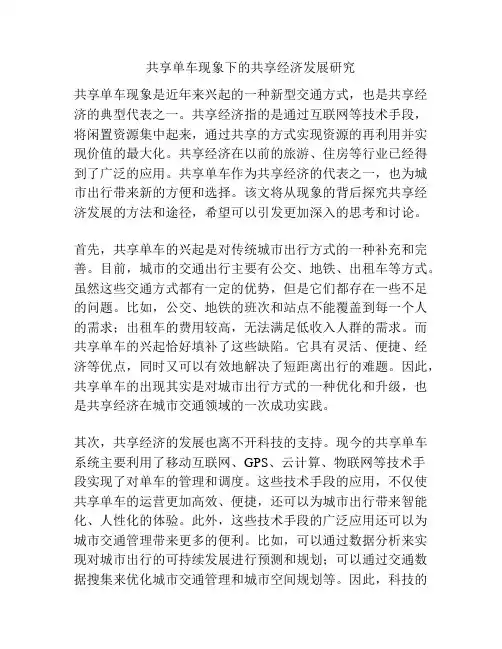 共享单车现象下的共享经济发展研究

共享单车现象是近年来兴起的一种新型交通方式，也是共享经济的典型代表之一。共享经济指的是通过互联网等技术手段，将闲置资源集中起来，通过共享的方式实现资源的再利用并实现价值的最大化。共享经济在以前的旅游、住房等行业已经得到了广泛的应用。共享单车作为共享经济的代表之一，也为城市出行带来新的方便和选择。该文将从现象的背后探究共享经济发展的方法和途径，希望可以引发更加深入的思考和讨论。

首先，共享单车的兴起是对传统城市出行方式的一种补充和完善。目前，城市的交通出行主要有公交、地铁、出租车等方式。虽然这些交通方式都有一定的优势，但是它们都存在一些不足的问题。比如，公交、地铁的班次和站点不能覆盖到每一个人的需求；出租车的费用较高，无法满足低收入人群的需求。而共享单车的兴起恰好填补了这些缺陷。它具有灵活、便捷、经济等优点，同时又可以有效地解决了短距离出行的难题。因此，共享单车的出现其实是对城市出行方式的一种优化和升级，也是共享经济在城市交通领域的一次成功实践。

其次，共享经济的发展也离不开科技的支持。现今的共享单车系统主要利用了移动互联网、GPS、云计算、物联网等技术手段实现了对单车的管理和调度。这些技术手段的应用，不仅使共享单车的运营更加高效、便捷，还可以为城市出行带来智能化、人性化的体验。此外，这些技术手段的广泛应用还可以为城市交通管理带来更多的便利。比如，可以通过数据分析来实现对城市出行的可持续发展进行预测和规划；可以通过交通数据搜集来优化城市交通管理和城市空间规划等。因此，科技的